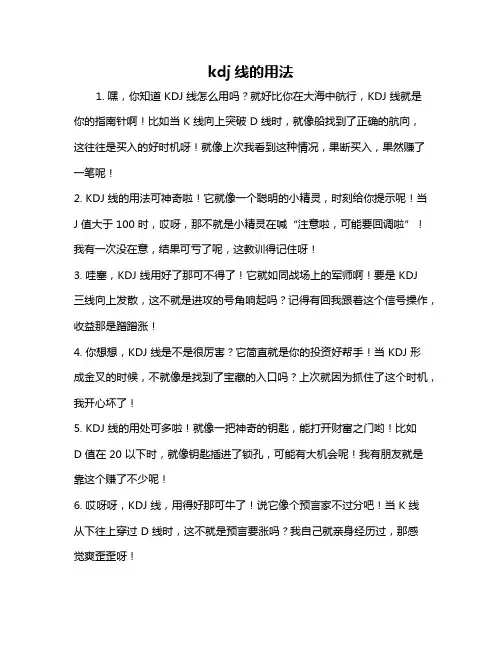 kdj 线的用法

1. 嘿，你知道 KDJ 线怎么用吗？就好比你在大海中航行，KDJ 线就是你的指南针啊！比如当 K 线向上突破 D 线时，就像船找到了正确的航向，这往往是买入的好时机呀！就像上次我看到这种情况，果断买入，果然赚了一笔呢！

2. KDJ 线的用法可神奇啦！它就像一个聪明的小精灵，时刻给你提示呢！当 J 值大于 100 时，哎呀，那不就是小精灵在喊“注意啦，可能要回调啦”！我有一次没在意，结果可亏了呢，这教训得记住呀！

3. 哇塞，KDJ 线用好了那可不得了！它就如同战场上的军师啊！要是 KDJ 三线向上发散，这不就是进攻的号角响起吗？记得有回我跟着这个信号操作，收益那是蹭蹭涨！

4. 你想想，KDJ 线是不是很厉害？它简直就是你的投资好帮手！当 KDJ 形成金叉的时候，不就像是找到了宝藏的入口吗？上次就因为抓住了这个时机，我开心坏了！

5. KDJ 线的用处可多啦！就像一把神奇的钥匙，能打开财富之门哟！比如 D 值在 20 以下时，就像钥匙插进了锁孔，可能有大机会呢！我有朋友就是靠这个赚了不少呢！

6. 哎呀呀，KDJ 线，用得好那可牛了！说它像个预言家不过分吧！当 K 线从下往上穿过 D 线时，这不就是预言要涨吗？我自己就亲身经历过，那感觉爽歪歪呀！